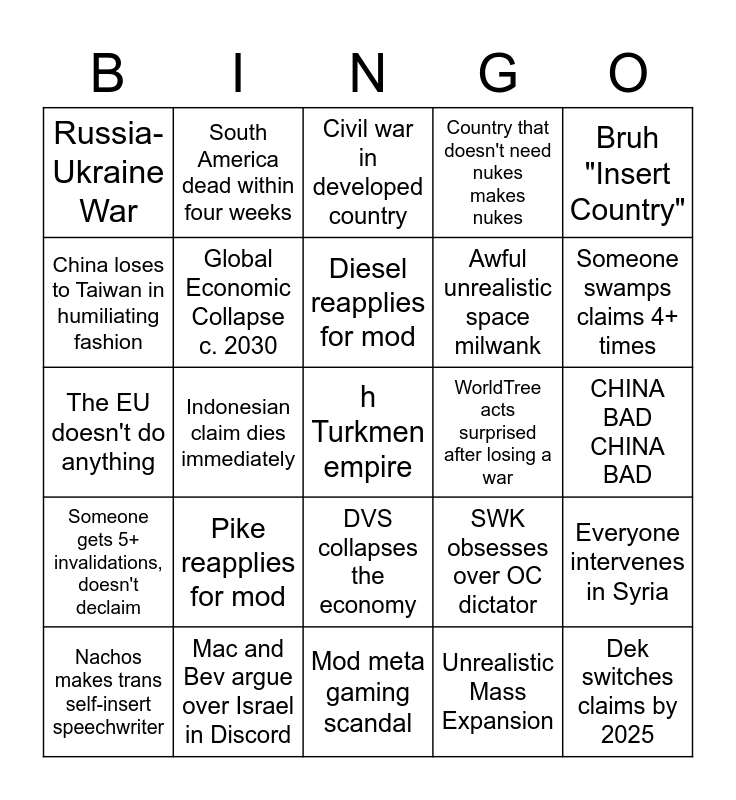 | B | I | N | G | O |
|---|---|---|---|---|
| Russia-Ukraine War | South America dead within four weeks | Civil war in developed country | Country that doesn't need nukes makes nukes | Bruh "Insert Country" |
| China loses to Taiwan in humiliating fashion | Global Economic Collapse c. 2030 | Diesel reapplies for mod | Awful unrealistic space milwank | Someone swamps claims 4+ times |
| The EU doesn't do anything | Indonesian claim dies immediately | h Turkmen empire | WorldTree acts surprised after losing a war | CHINA BAD CHINA BAD |
| Someone gets 5+ invalidations, doesn't declaim | Pike reapplies for mod | DVS collapses the economy | SWK obsesses over OC dictator | Everyone intervenes in Syria |
| Nachos makes trans self-insert speechwriter | Mac and Bev argue over Israel in Discord | Mod meta gaming scandal | Unrealistic Mass Expansion | Dek switches claims by 2025 |